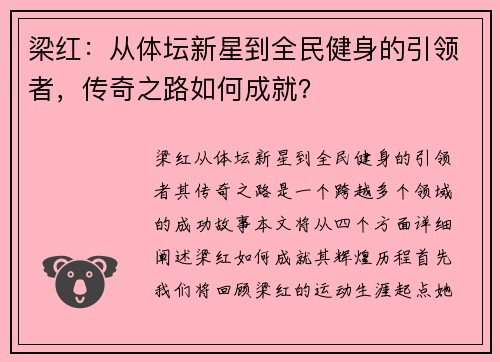 梁红：从体坛新星到全民健身的引领者，传奇之路如何成就？

梁红从体坛新星到全民健身的引领者其传奇之路是一个跨越多个领域的成功故事本文将从四个方面详细阐述梁红如何成就其辉煌历程首先我们将回顾梁红的运动生涯起点她